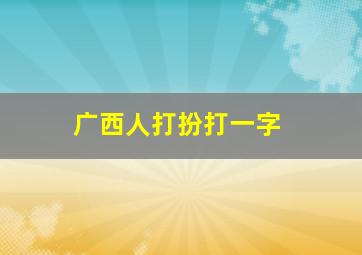 广西人打扮打一字